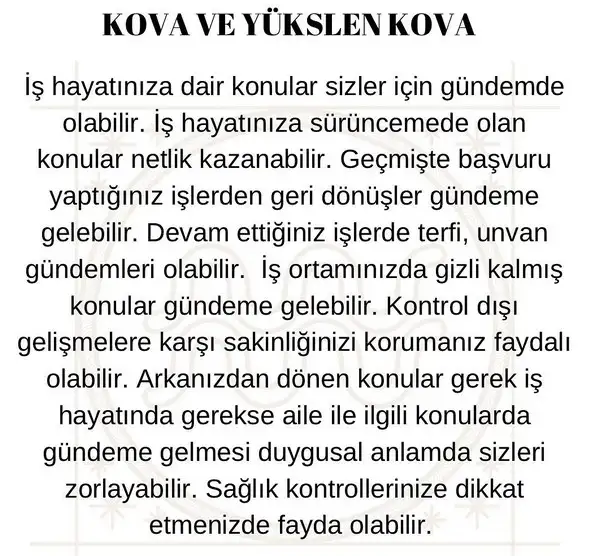 KOVA VE YÜKSLEN KOVA

İş hayatınıza dair konular sizler için gündemde olabilir. İş hayatınıza sürüncemede olan konular netlik kazanabilir. Geçmişte başvuru yaptığınız işlerden geri dönüşler gündeme gelebilir. Devam ettiğiniz işlerde terfi, unvan gündemleri olabilir. İş ortamınızda gizli kalmış konular gündeme gelebilir. Kontrol dışı gelişmelere karşı sakinliğinizi korumanız faydalı olabilir. Arkanızdan dönen konular gerek iş hayatında gerekse aile ile ilgili konularda gündeme gelmesi duygusal anlamda sizleri zorlayabilir. Sağlık kontrollerinize dikkat etmenizde fayda olabilir.